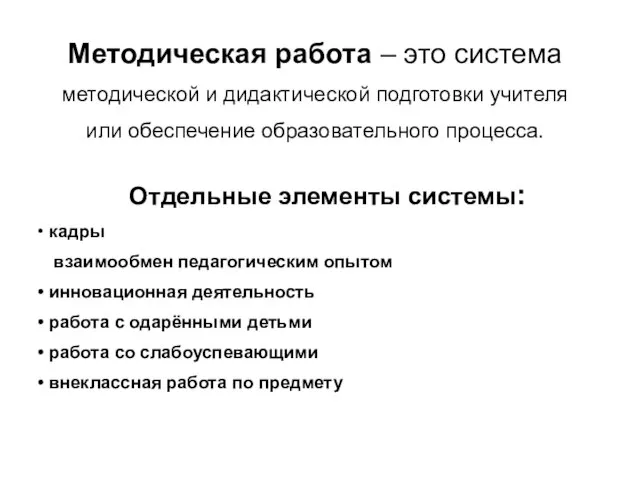 Методическая работа – это система методической и дидактической подготовки учителя или обеспечение образовательного процесса.

Отдельные элементы системы:

• кадры
взаимообмен педагогическим опытом
• инновационная деятельность
• работа с одарёнными детьми
• работа со слабоуспевающими
• внеклассная работа по предмету